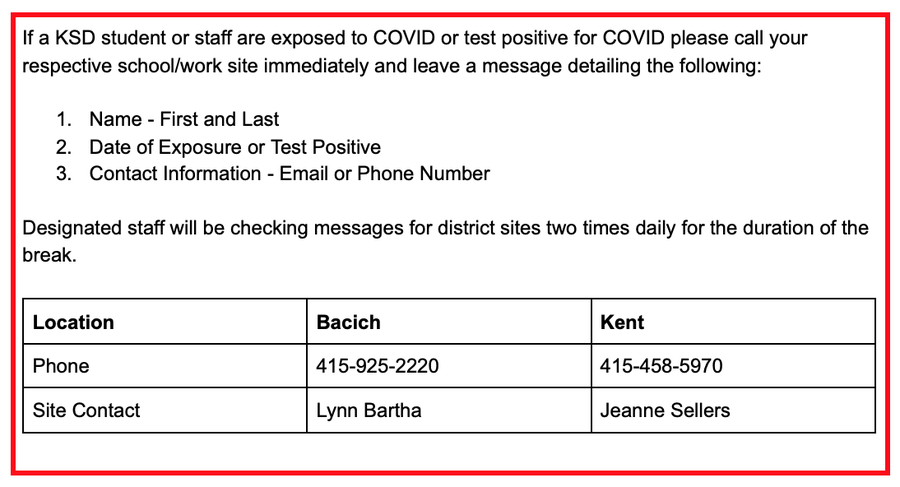 If a KSD student or staff are exposed to COVID or test positive for COVID please call your respective school/work site immediately and leave a message detailing the following:

1. Name - First and Last
2. Date of Exposure or Test Positive
3. Contact Information - Email or Phone Number

Designated staff will be checking messages for district sites two times daily for the duration of the break.

| Location | Bacich | Kent |
|---|---|---|
| Phone | 415-925-2220 | 415-458-5970 |
| Site Contact | Lynn Bartha | Jeanne Sellers |